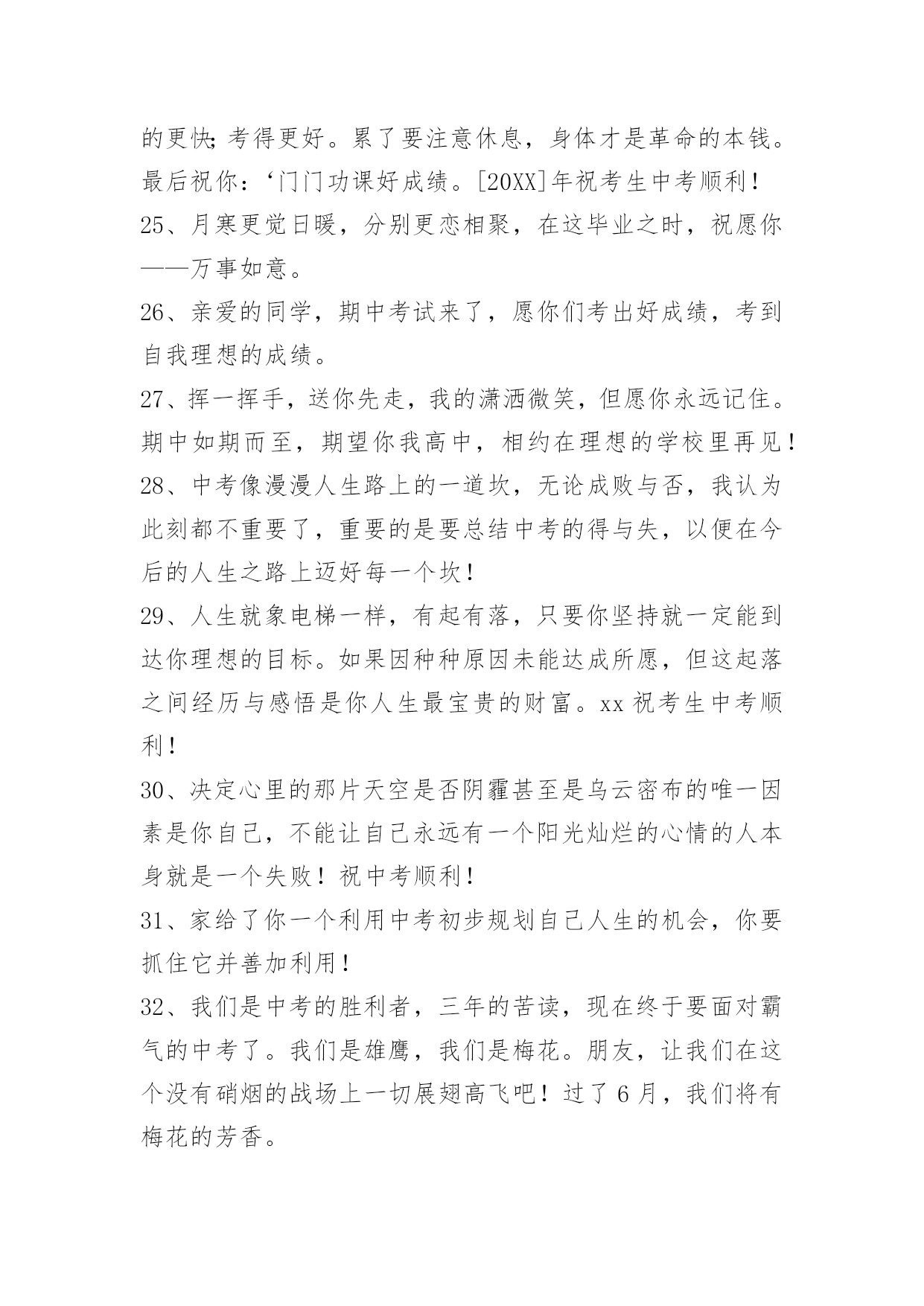 的更快;考得更好。累了要注意休息，身体才是革命的本钱。最后祝你：‘门门功课好成绩。[20XX]年祝考生中考顺利！

25、月寒更觉日暖，分别更恋相聚，在这毕业之时，祝愿你——万事如意。

26、亲爱的同学，期中考试来了，愿你们考出好成绩，考到自我理想的成绩。

27、挥一挥手，送你先走，我的潇洒微笑，但愿你永远记住。期中如期而至，期望你我高中，相约在理想的学校里再见！

28、中考像漫漫人生路上的一道坎，无论成败与否，我认为此刻都不重要了，重要的是要总结中考的得与失，以便在今后的人生之路上迈好每一个坎！

29、人生就象电梯一样，有起有落，只要你坚持就一定能到达你理想的目标。如果因种种原因未能达成所愿，但这起落之间经历与感悟是你人生最宝贵的财富。xx 祝考生中考顺利！

30、决定心里的那片天空是否阴霾甚至是乌云密布的唯一因素是你自己，不能让自己永远有一个阳光灿烂的心情的人本身就是一个失败！祝中考顺利！

31、家给了你一个利用中考初步规划自己人生的机会，你要抓住它并善加利用！

32、我们是中考的胜利者，三年的苦读，现在终于要面对霸气的中考了。我们是雄鹰，我们是梅花。朋友，让我们在这个没有硝烟的战场上一切展翅高飞吧！过了 6 月，我们将有梅花的芳香。